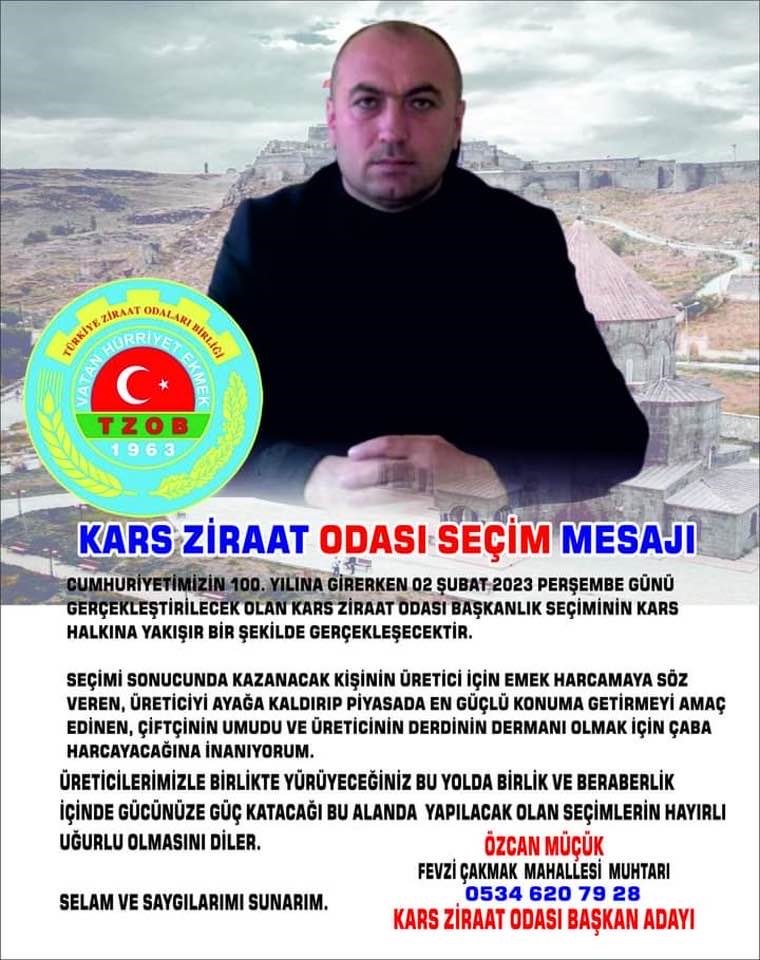 TÜRKİYE ZİRAAT ODALARI BİRLİĞİ
VATAN HÜRRİYET EKMEK
TZOB
1963

KARS ZİRAAT ODASI SEÇİM MESAJI

CUMHURİYETİMİZİN 100. YILINA GİRERKEN 02 ŞUBAT 2023 PERŞEMBE GÜNÜ GERÇEKLEŞTİRİLECEK OLAN KARS ZİRAAT ODASI BAŞKANLIK SEÇİMİNİN KARS HALKINA YAKIŞIR BİR ŞEKİLDE GERÇEKLEŞECEKTİR.

SEÇİMİ SONUCUNDA KAZANACAK KİŞİNİN ÜRETİCİ İÇİN EMEK HARCAMAYA SÖZ VEREN, ÜRETİCİYİ AYAĞA KALDIRIP PİYASADA EN GÜÇLÜ KONUMA GETİRMEYİ AMAÇ EDİNEN, ÇİFTÇİNİN UMUDU VE ÜRETİCİNİN DERDİNİN DERMANI OLMAK İÇİN ÇABA HARCAYACAĞINA İNANIYORUM.

ÜRETİCİLERİMİZLE BİRLİKTE YÜRÜYECEĞİNİZ BU YOLDA BİRLİK VE BERABERLİK İÇİNDE GÜCÜNÜZE GÜÇ KATACAĞI BU ALANDA YAPILACAK OLAN SEÇİMLERİN HAYIRLI UĞURLU OLMASINI DİLER.

SELAM VE SAYGILARIMI SUNARIM.

ÖZCAN MÜÇÜK
FEVZİ ÇAKMAK MAHALLESİ MUHTARI
0534 620 79 28
KARS ZİRAAT ODASI BAŞKAN ADAYI